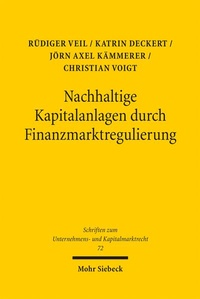 RÜDIGER VEIL / KATRIN DECKERT / JÖRN AXEL KÄMMERER / CHRISTIAN VOIGT

Nachhaltige Kapitalanlagen durch Finanzmarktregulierung

Schriften zum Unternehmens- und Kapitalmarktrecht 72

Mohr Siebeck